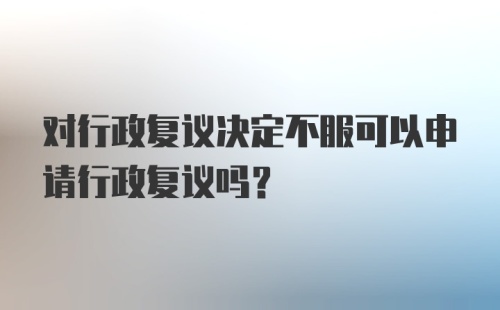 对行政复议决定不服可以申请行政复议吗？